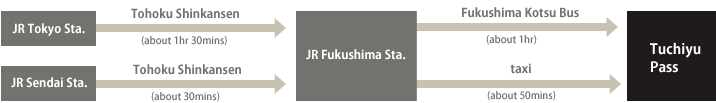 JR Tokyo Sta.

Tohoku Shinkansen

(about 1hr 30mins)

JR Sendai Sta.

Tohoku Shinkansen

(about 30mins)

JR Fukushima Sta.

Fukushima Kotsu Bus

(about 1hr)

taxi

(about 50mins)

Tuchiyu Pass